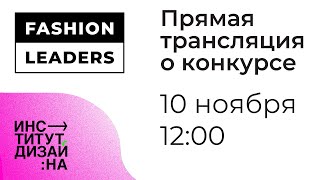 FASHION
LEADERS

Прямая трансляция о конкурсе

10 ноября
12:00

ИНС→
ТИТУТ
ДИЗАЙ
:НА